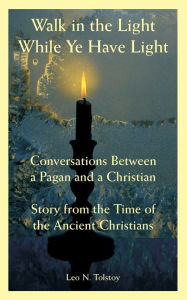 Walk in the Light
While Ye Have Light

Conversations Between a Pagan and a Christian

Story from the Time of the Ancient Christians

Leo N. Tolstoy